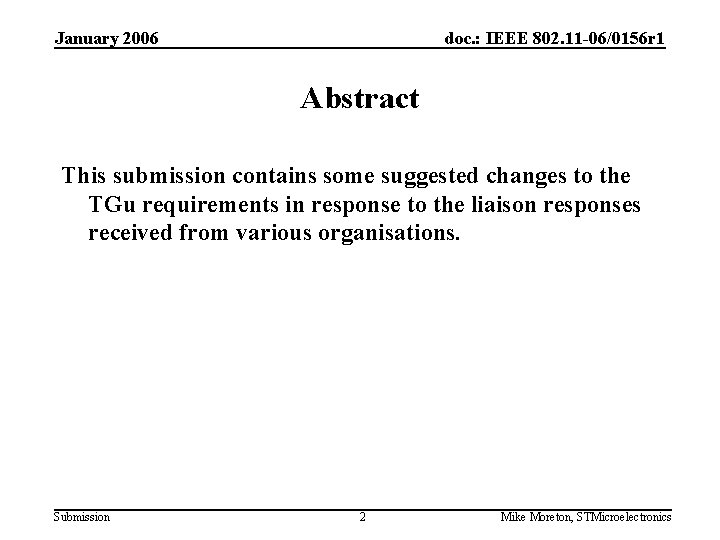 January 2006

doc.: IEEE 802.11-06/0156r1

Abstract

This submission contains some suggested changes to the TGu requirements in response to the liaison responses received from various organisations.

Submission

2

Mike Moreton, STMicroelectronics